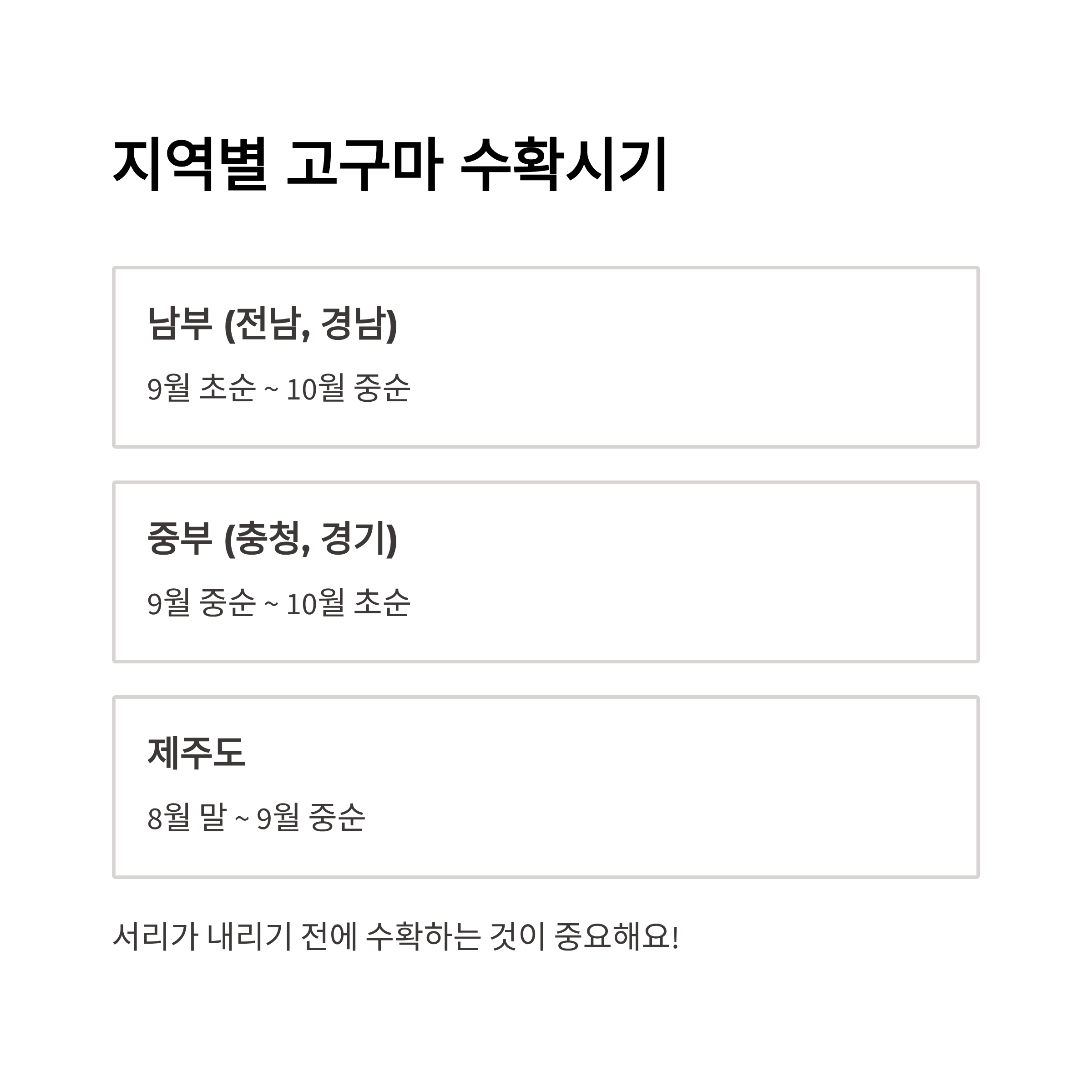 지역별 고구마 수확시기

남부 (전남, 경남)

9월 초순 ~ 10월 중순

중부 (충청, 경기)

9월 중순 ~ 10월 초순

제주도

8월 말 ~ 9월 중순

서리가 내리기 전에 수확하는 것이 중요해요!